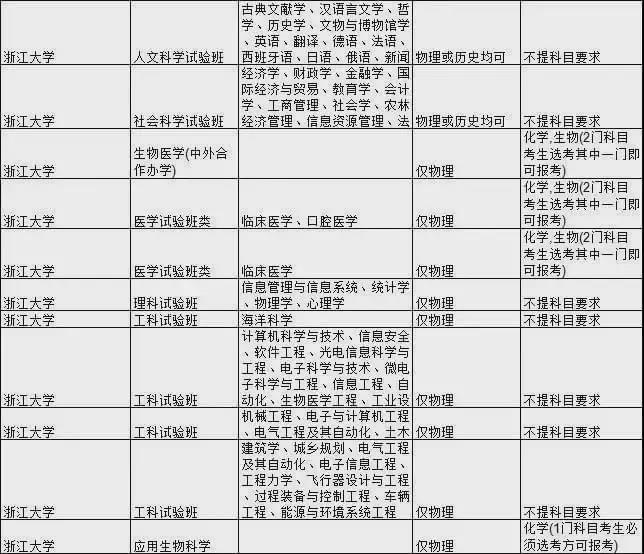 | | | | | |
|---|---|---|---|---|
| 浙江大学 | 人文科学试验班 | 古典文献学、汉语言文学、哲学、历史学、文物与博物馆学、英语、翻译、德语、法语、西班牙语、日语、俄语、新闻 | 物理或历史均可 | 不提科目要求 |
| 浙江大学 | 社会科学试验班 | 经济学、财政学、金融学、国际经济与贸易、教育学、会计学、工商管理、社会学、农林经济管理、信息资源管理、法 | 物理或历史均可 | 不提科目要求 |
| 浙江大学 | 生物医学(中外合作办学) | | 仅物理 | 化学,生物(2门科目考生选考其中一门即可报考) |
| 浙江大学 | 医学试验班类 | 临床医学、口腔医学 | 仅物理 | 化学,生物(2门科目考生选考其中一门即可报考) |
| 浙江大学 | 医学试验班类 | 临床医学 | 仅物理 | 化学,生物(2门科目考生选考其中一门即可报考) |
| 浙江大学 | 理科试验班 | 信息管理与信息系统、统计学、物理学、心理学 | 仅物理 | 不提科目要求 |
| 浙江大学 | 工科试验班 | 海洋科学 | 仅物理 | 不提科目要求 |
| 浙江大学 | 工科试验班 | 计算机科学与技术、信息安全、软件工程、光电信息科学与工程、电子科学与技术、微电子科学与工程、信息工程、自动化、生物医学工程、工业设 | 仅物理 | 不提科目要求 |
| 浙江大学 | 工科试验班 | 机械工程、电子与计算机工程、电气工程及其自动化、土木 | 仅物理 | 不提科目要求 |
| 浙江大学 | 工科试验班 | 建筑学、城乡规划、电气工程及其自动化、电子信息工程、工程力学、飞行器设计与工程、过程装备与控制工程、车辆工程、能源与环境系统工程 | 仅物理 | 不提科目要求 |
| 浙江大学 | 应用生物科学 | | 仅物理 | 化学(1门科目考生必须选考方可报考) |